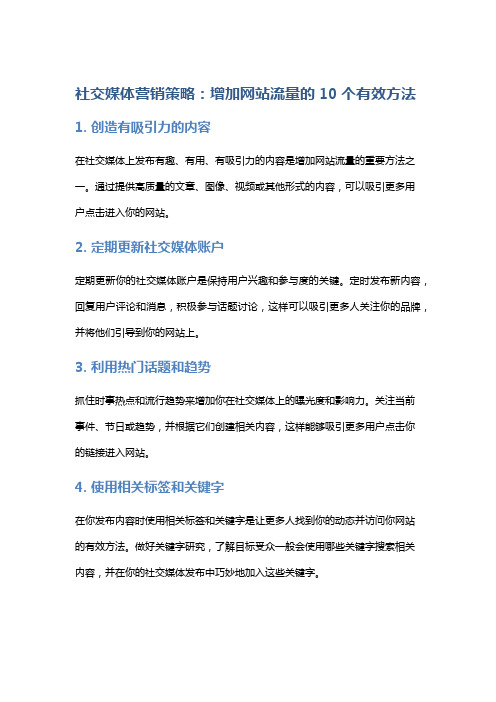 社交媒体营销策略：增加网站流量的 10 个有效方法

1. 创造有吸引力的内容

在社交媒体上发布有趣、有用、有吸引力的内容是增加网站流量的重要方法之一。通过提供高质量的文章、图像、视频或其他形式的内容，可以吸引更多用户点击进入你的网站。

2. 定期更新社交媒体账户

定期更新你的社交媒体账户是保持用户兴趣和参与度的关键。定时发布新内容，回复用户评论和消息，积极参与话题讨论，这样可以吸引更多人关注你的品牌，并将他们引导到你的网站上。

3. 利用热门话题和趋势

抓住时事热点和流行趋势来增加你在社交媒体上的曝光度和影响力。关注当前事件、节日或趋势，并根据它们创建相关内容，这样能够吸引更多用户点击你的链接进入网站。

4. 使用相关标签和关键字

在你发布内容时使用相关标签和关键字是让更多人找到你的动态并访问你网站的有效方法。做好关键字研究，了解目标受众一般会使用哪些关键字搜索相关内容，并在你的社交媒体发布中巧妙地加入这些关键字。